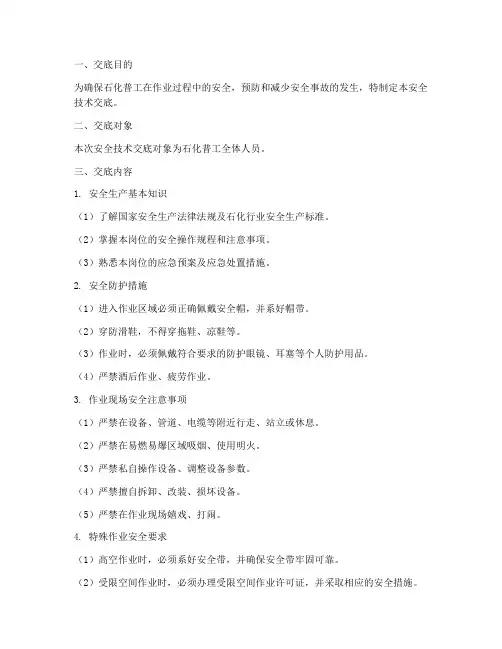 一、交底目的

为确保石化普工在作业过程中的安全，预防和减少安全事故的发生，特制定本安全技术交底。

二、交底对象

本次安全技术交底对象为石化普工全体人员。

三、交底内容

1. 安全生产基本知识

（1）了解国家安全生产法律法规及石化行业安全生产标准。

（2）掌握本岗位的安全操作规程和注意事项。

（3）熟悉本岗位的应急预案及应急处置措施。

2. 安全防护措施

（1）进入作业区域必须正确佩戴安全帽，并系好帽带。

（2）穿防滑鞋，不得穿拖鞋、凉鞋等。

（3）作业时，必须佩戴符合要求的防护眼镜、耳塞等个人防护用品。

（4）严禁酒后作业、疲劳作业。

3. 作业现场安全注意事项

（1）严禁在设备、管道、电缆等附近行走、站立或休息。

（2）严禁在易燃易爆区域吸烟、使用明火。

（3）严禁私自操作设备、调整设备参数。

（4）严禁擅自拆卸、改装、损坏设备。

（5）严禁在作业现场嬉戏、打闹。

4. 特殊作业安全要求

（1）高空作业时，必须系好安全带，并确保安全带牢固可靠。

（2）受限空间作业时，必须办理受限空间作业许可证，并采取相应的安全措施。